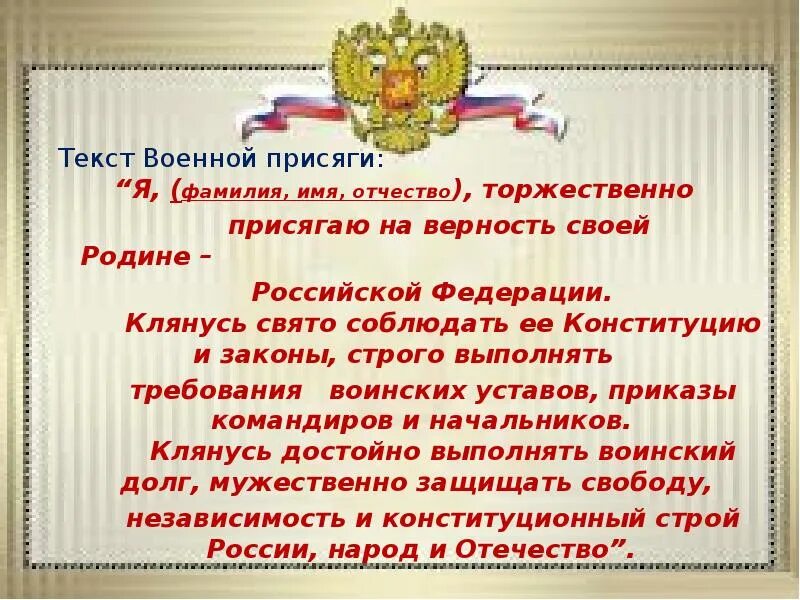 Текст Военной присяги:

“Я, (фамилия, имя, отчество), торжественно присягаю на верность своей Родине – Российской Федерации.

Клянусь свято соблюдать ее Конституцию и законы, строго выполнять требования воинских уставов, приказы командиров и начальников.

Клянусь достойно выполнять воинский долг, мужественно защищать свободу, независимость и конституционный строй России, народ и Отечество”.